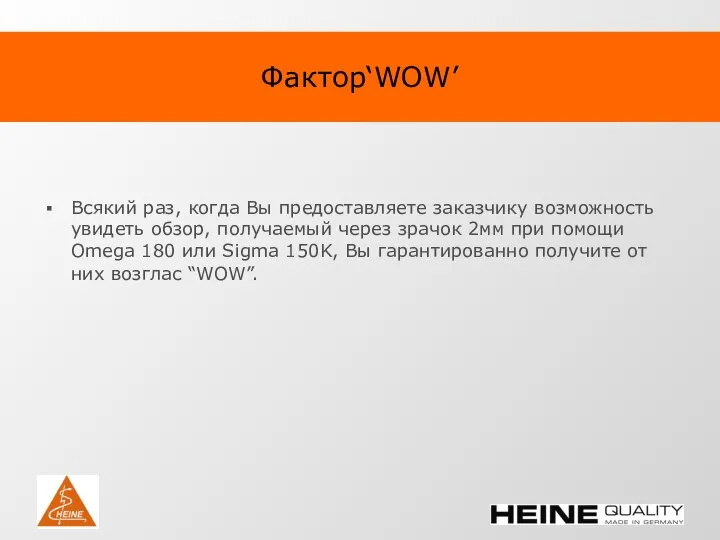 Фактор‘WOW’

▪ Всякий раз, когда Вы предоставляете заказчику возможность увидеть обзор, получаемый через зрачок 2мм при помощи Omega 180 или Sigma 150K, Вы гарантированно получите от них возглас “WOW”.

HEINE

HEINE QUALITY
MADE IN GERMANY